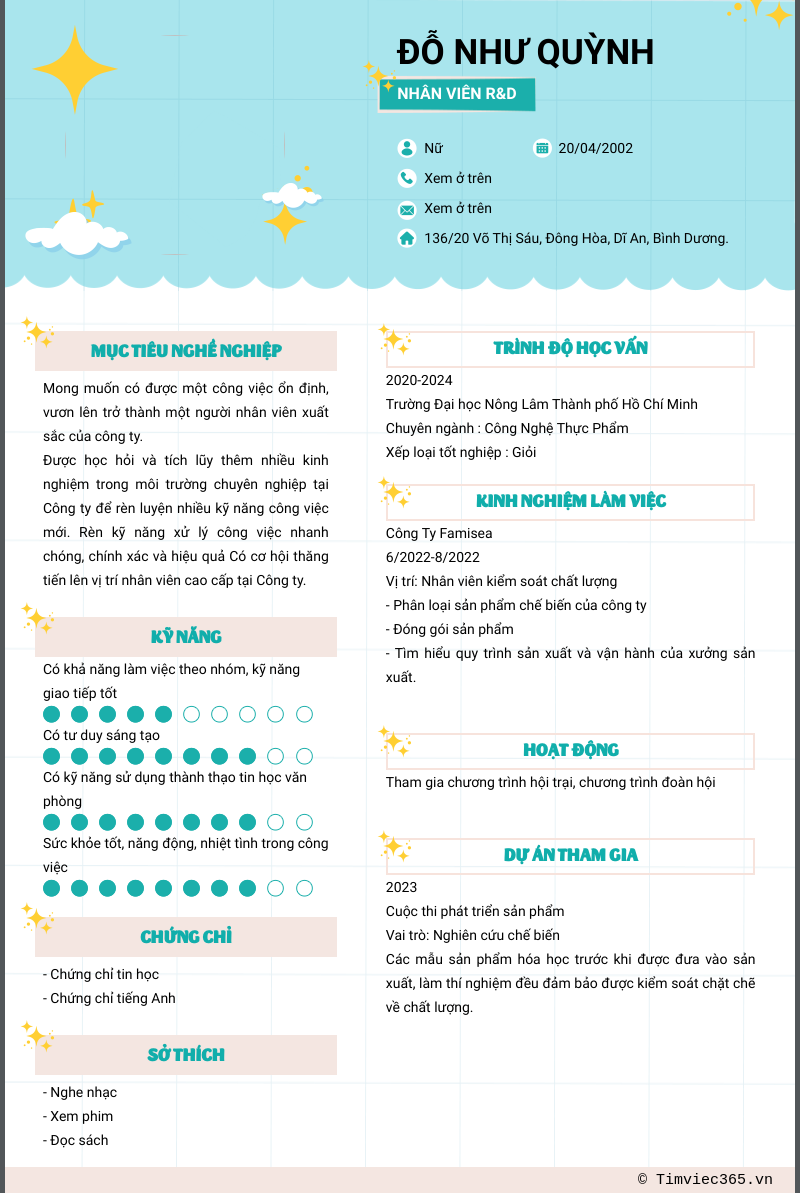 ĐỖ NHƯ QUỲNH

NHÂN VIÊN R&D

Nữ

20/04/2002

Xem ở trên

Xem ở trên

136/20 Võ Thị Sáu, Đông Hòa, Dĩ An, Bình Dương.

MỤC TIÊU NGHỀ NGHIỆP

Mong muốn có được một công việc ổn định, vươn lên trở thành một người nhân viên xuất sắc của công ty.

Được học hỏi và tích lũy thêm nhiều kinh nghiệm trong môi trường chuyên nghiệp tại Công ty để rèn luyện nhiều kỹ năng công việc mới. Rèn kỹ năng xử lý công việc nhanh chóng, chính xác và hiệu quả Có cơ hội thăng tiến lên vị trí nhân viên cao cấp tại Công ty.

KỸ NĂNG

Có khả năng làm việc theo nhóm, kỹ năng giao tiếp tốt

Có tư duy sáng tạo

Có kỹ năng sử dụng thành thạo tin học văn phòng

Sức khỏe tốt, năng động, nhiệt tình trong công việc

CHỨNG CHỈ

- Chứng chỉ tin học
- Chứng chỉ tiếng Anh

SỞ THÍCH

- Nghe nhạc
- Xem phim
- Đọc sách

TRÌNH ĐỘ HỌC VẤN

2020-2024
Trường Đại học Nông Lâm Thành phố Hồ Chí Minh
Chuyên ngành : Công Nghệ Thực Phẩm
Xếp loại tốt nghiệp : Giỏi

KINH NGHIỆM LÀM VIỆC

Công Ty Famisea
6/2022-8/2022
Vị trí: Nhân viên kiểm soát chất lượng
- Phân loại sản phẩm chế biến của công ty
- Đóng gói sản phẩm
- Tìm hiểu quy trình sản xuất và vận hành của xưởng sản xuất.

HOẠT ĐỘNG

Tham gia chương trình hội trại, chương trình đoàn hội

DỰ ÁN THAM GIA

2023
Cuộc thi phát triển sản phẩm
Vai trò: Nghiên cứu chế biến
Các mẫu sản phẩm hóa học trước khi được đưa vào sản xuất, làm thí nghiệm đều đảm bảo được kiểm soát chặt chẽ về chất lượng.

© Timviec365.vn